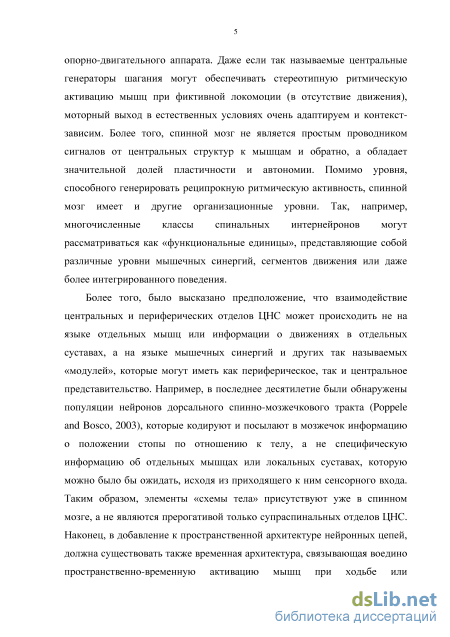 5

опорно-двигательного аппарата. Даже если так называемые центральные генераторы шагания могут обеспечивать стереотипную ритмическую активацию мышц при фиктивной локомоции (в отсутствие движения), моторный выход в естественных условиях очень адаптируем и контекст-зависим. Более того, спинной мозг не является простым проводником сигналов от центральных структур к мышцам и обратно, а обладает значительной долей пластичности и автономии. Помимо уровня, способного генерировать реципрокную ритмическую активность, спинной мозг имеет и другие организационные уровни. Так, например, многочисленные классы спинальных интернейронов могут рассматриваться как «функциональные единицы», представляющие собой различные уровни мышечных синергий, сегментов движения или даже более интегрированного поведения.

Более того, было высказано предположение, что взаимодействие центральных и периферических отделов ЦНС может происходить не на языке отдельных мышц или информации о движениях в отдельных суставах, а на языке мышечных синергий и других так называемых «модулей», которые могут иметь как периферическое, так и центральное представительство. Например, в последнее десятилетие были обнаружены популяции нейронов дорсального спинно-мозжечкового тракта (Poppele and Bosco, 2003), которые кодируют и посылают в мозжечок информацию о положении стопы по отношению к телу, а не специфическую информацию об отдельных мышцах или локальных суставах, которую можно было бы ожидать, исходя из приходящего к ним сенсорного входа. Таким образом, элементы «схемы тела» присутствуют уже в спинном мозге, а не являются прерогативой только супраспинальных отделов ЦНС. Наконец, в добавление к пространственной архитектуре нейронных цепей, должна существовать также временная архитектура, связывающая воедино пространственно-временную активацию мышц при ходьбе или

dsLib.net
библиотека диссертаций